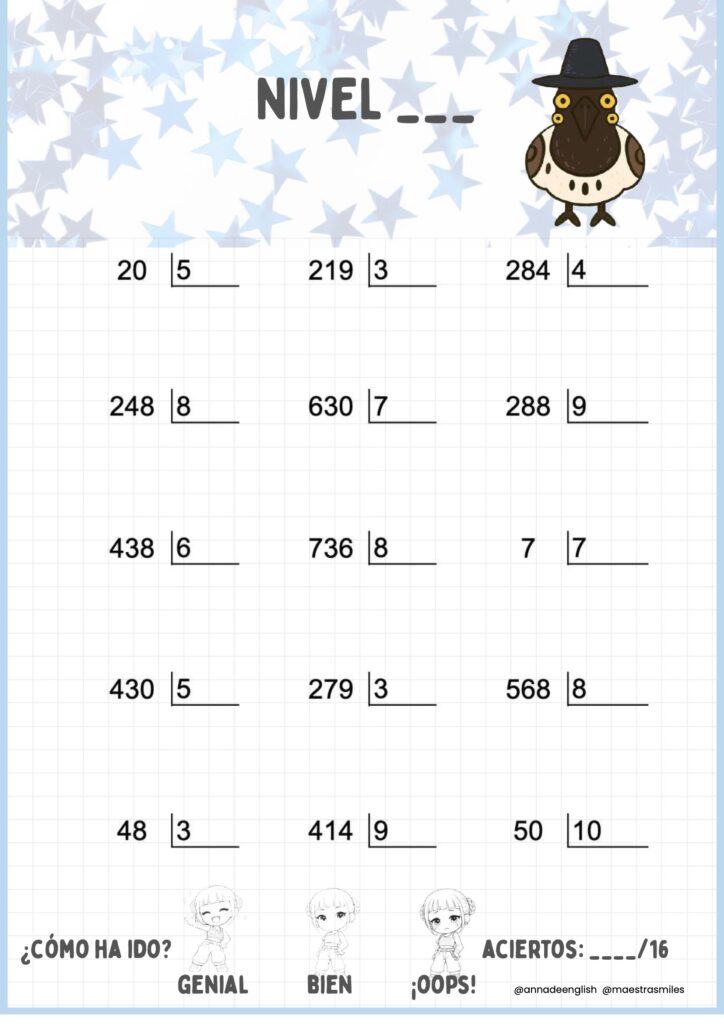 NIVEL ___

20 |5

219 |3

284 |4

248 |8

630 |7

288 |9

438 |6

736 |8

7 |7

430 |5

279 |3

568 |8

48 |3

414 |9

50 |10

¿CÓMO HA IDO?

GENIAL

BIEN

¡OOPS!

ACIERTOS: ____/16

@annadeenglish @maestrasmiles